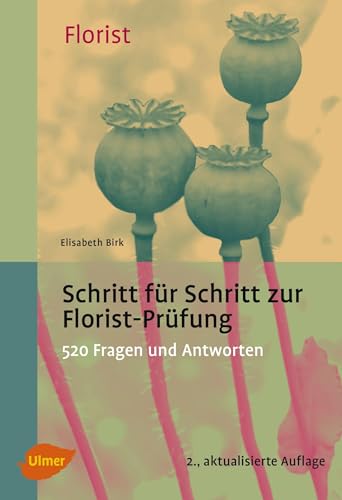 Florist

Elisabeth Birk

Schritt für Schritt zur Florist-Prüfung

520 Fragen und Antworten

Ulmer

2., aktualisierte Auflage